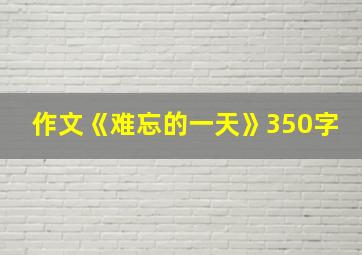 作文《难忘的一天》350字